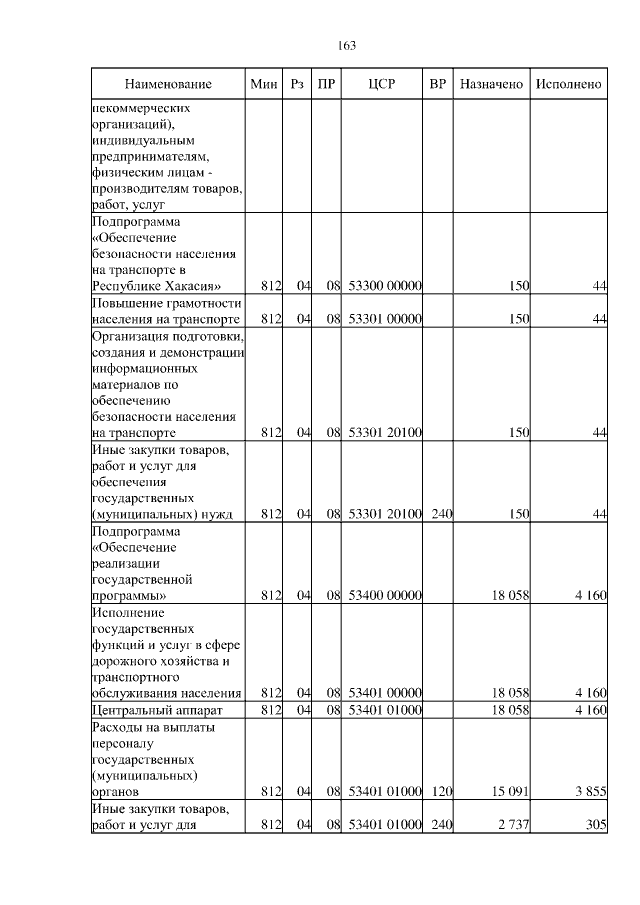 163

| Наименование | Мин | Рз | ПР | ЦСР | ВР | Назначено | Исполнено |
|---|---|---|---|---|---|---|---|
| некоммерческих организаций), индивидуальным предпринимателям, физическим лицам - производителям товаров, работ, услуг | | | | | | | |
| Подпрограмма «Обеспечение безопасности населения на транспорте в Республике Хакасия» | 812 | 04 | 08 | 53300 00000 | | 150 | 44 |
| Повышение грамотности населения на транспорте | 812 | 04 | 08 | 53301 00000 | | 150 | 44 |
| Организация подготовки, создания и демонстрации информационных материалов по обеспечению безопасности населения на транспорте | 812 | 04 | 08 | 53301 20100 | | 150 | 44 |
| Иные закупки товаров, работ и услуг для обеспечения государственных (муниципальных) нужд | 812 | 04 | 08 | 53301 20100 | 240 | 150 | 44 |
| Подпрограмма «Обеспечение реализации государственной программы» | 812 | 04 | 08 | 53400 00000 | | 18 058 | 4 160 |
| Исполнение государственных функций и услуг в сфере дорожного хозяйства и транспортного обслуживания населения | 812 | 04 | 08 | 53401 00000 | | 18 058 | 4 160 |
| Центральный аппарат | 812 | 04 | 08 | 53401 01000 | | 18 058 | 4 160 |
| Расходы на выплаты персоналу государственных (муниципальных) органов | 812 | 04 | 08 | 53401 01000 | 120 | 15 091 | 3 855 |
| Иные закупки товаров, работ и услуг для | 812 | 04 | 08 | 53401 01000 | 240 | 2 737 | 305 |